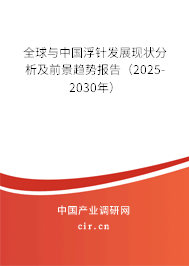 全球与中国浮针发展现状分析及前景趋势报告（2025-2030年）

中国产业调研网

cir.cn